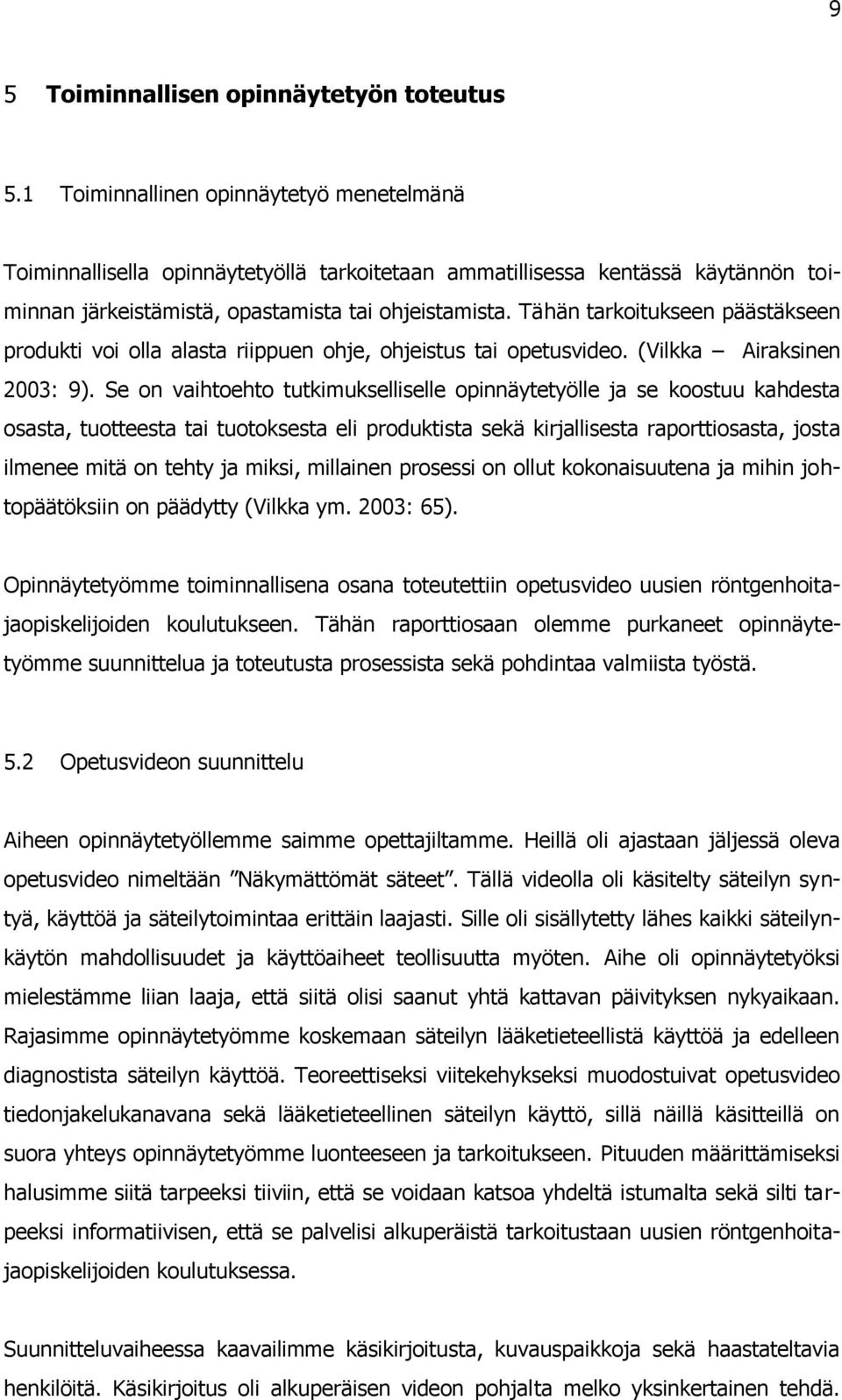 9

5 Toiminnallisen opinnäytetyön toteutus

5.1 Toiminnallinen opinnäytetyö menetelmänä

Toiminnallisella opinnäytetyöllä tarkoitetaan ammatillisessa kentässä käytännön toiminnan järkeistämistä, opastamista tai ohjeistamista. Tähän tarkoitukseen päästäkseen produkti voi olla alasta riippuen ohje, ohjeistus tai opetusvideo. (Vilkka – Airaksinen 2003: 9). Se on vaihtoehto tutkimukselliselle opinnäytetyölle ja se koostuu kahdesta osasta, tuotteesta tai tuotoksesta eli produktista sekä kirjallisesta raporttiosasta, josta ilmenee mitä on tehty ja miksi, millainen prosessi on ollut kokonaisuutena ja mihin johtopäätöksiin on päädytty (Vilkka ym. 2003: 65).

Opinnäytetyömme toiminnallisena osana toteutettiin opetusvideo uusien röntgenhoitajaopiskelijoiden koulutukseen. Tähän raporttiosaan olemme purkaneet opinnäytetyömme suunnittelua ja toteutusta prosessista sekä pohdintaa valmiista työstä.

5.2 Opetusvideon suunnittelu

Aiheen opinnäytetyöllemme saimme opettajiltamme. Heillä oli ajastaan jäljessä oleva opetusvideo nimeltään ”Näkymättömät säteet”. Tällä videolla oli käsitelty säteilyn syntyä, käyttöä ja säteilytoimintaa erittäin laajasti. Sille oli sisällytetty lähes kaikki säteilynkäytön mahdollisuudet ja käyttöaiheet teollisuutta myöten. Aihe oli opinnäytetyöksi mielestämme liian laaja, että siitä olisi saanut yhtä kattavan päivityksen nykyaikaan. Rajasimme opinnäytetyömme koskemaan säteilyn lääketieteellistä käyttöä ja edelleen diagnostista säteilyn käyttöä. Teoreettiseksi viitekehykseksi muodostuivat opetusvideo tiedonjakelukanavana sekä lääketieteellinen säteilyn käyttö, sillä näillä käsitteillä on suora yhteys opinnäytetyömme luonteeseen ja tarkoitukseen. Pituuden määrittämiseksi halusimme siitä tarpeeksi tiiviin, että se voidaan katsoa yhdeltä istumalta sekä silti tarpeeksi informatiivisen, että se palvelisi alkuperäistä tarkoitustaan uusien röntgenhoitajaopiskelijoiden koulutuksessa.

Suunnitteluvaiheessa kaavailimme käsikirjoitusta, kuvauspaikkoja sekä haastateltavia henkilöitä. Käsikirjoitus oli alkuperäisen videon pohjalta melko yksinkertainen tehdä.